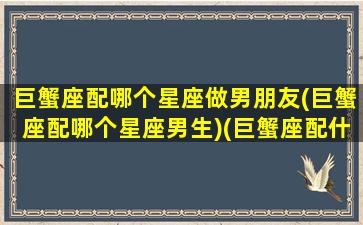 巨蟹座配哪个星座做男朋友(巨蟹座配哪个星座男生)(巨蟹座配什